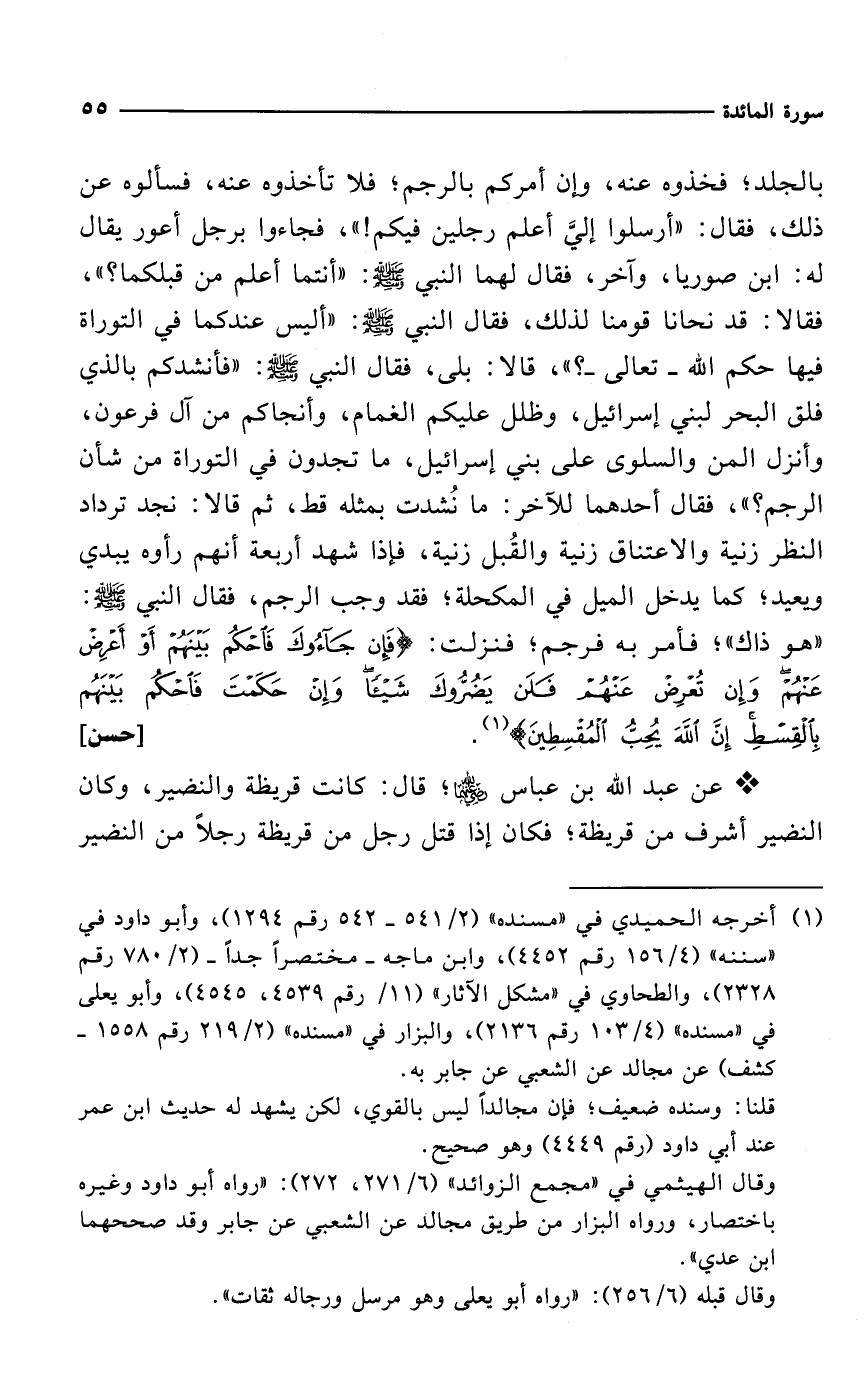 سورة المائدة ٥٥

بالجلد؛ فخذوه عنه، وإن أمركم بالرجم؛ فلا تأخذوه عنه، فسألوه عن ذلك، فقال: «أرسلوا إليَّ أعلم رجلين فيكم!»، فجاءوا برجل أعور يقال له: ابن صوريا، وآخر، فقال لهما النبي ﷺ: «أنتما أعلم من قبلكما؟»، فقالا: قد نحانا قومنا لذلك، فقال النبي ﷺ: «أليس عندكما في التوراة فيها حكم الله ـ تعالى ـ؟»، قالا: بلى، فقال النبي ﷺ: «فأنشدكم بالذي فلق البحر لبني إسرائيل، وظلل عليكم الغمام، وأنجاكم من آل فرعون، وأنزل المن والسلوى على بني إسرائيل، ما تجدون في التوراة من شأن الرجم؟»، فقال أحدهما للآخر: ما نُشدت بمثله قط، ثم قالا: نجد ترداد النظر زنية والاعتناق زنية والقُبل زنية، فإذا شهد أربعة أنهم رأوه يبدي ويعيد؛ كما يدخل الميل في المكحلة؛ فقد وجب الرجم، فقال النبي ﷺ: «هو ذاك»؛ فأمر به فرجم؛ فنزلت: ﴿فَإِن جَآءُوكَ فَٱحْكُم بَيْنَهُمْ أَوْ أَعْرِضْ عَنْهُمْ وَإِن تُعْرِضْ عَنْهُمْ فَلَن يَضُرُّوكَ شَيْـًٔا وَإِنْ حَكَمْتَ فَٱحْكُم بَيْنَهُم بِٱلْقِسْطِ إِنَّ ٱللَّهَ يُحِبُّ ٱلْمُقْسِطِينَ﴾(١). [حسن]

❖ عن عبد الله بن عباس رضي الله عنهما؛ قال: كانت قريظة والنضير، وكان النضير أشرف من قريظة؛ فكان إذا قتل رجل من قريظة رجلاً من النضير

(١) أخرجه الحميدي في «مسنده» (٢/ ٥٤١ ـ ٥٤٢ رقم ١٢٩٤)، وأبو داود في «سننه» (٤/ ١٥٦ رقم ٤٤٥٢)، وابن ماجه ـ مختصراً جداً ـ (٢/ ٧٨٠ رقم ٢٣٢٨)، والطحاوي في «مشكل الآثار» (١١/ رقم ٤٥٣٩، ٤٥٤٥)، وأبو يعلى في «مسنده» (٤/ ١٠٣ رقم ٢١٣٦)، والبزار في «مسنده» (٢/ ٢١٩ رقم ١٥٥٨ ـ كشف) عن مجالد عن الشعبي عن جابر به.
قلنا: وسنده ضعيف؛ فإن مجالداً ليس بالقوي، لكن يشهد له حديث ابن عمر عند أبي داود (رقم ٤٤٤٩) وهو صحيح.
وقال الهيثمي في «مجمع الزوائد» (٦/ ٢٧١، ٢٧٢): «رواه أبو داود وغيره باختصار، ورواه البزار من طريق مجالد عن الشعبي عن جابر وقد صححهما ابن عدي».
وقال قبله (٦/ ٢٥٦): «رواه أبو يعلى وهو مرسل ورجاله ثقات».